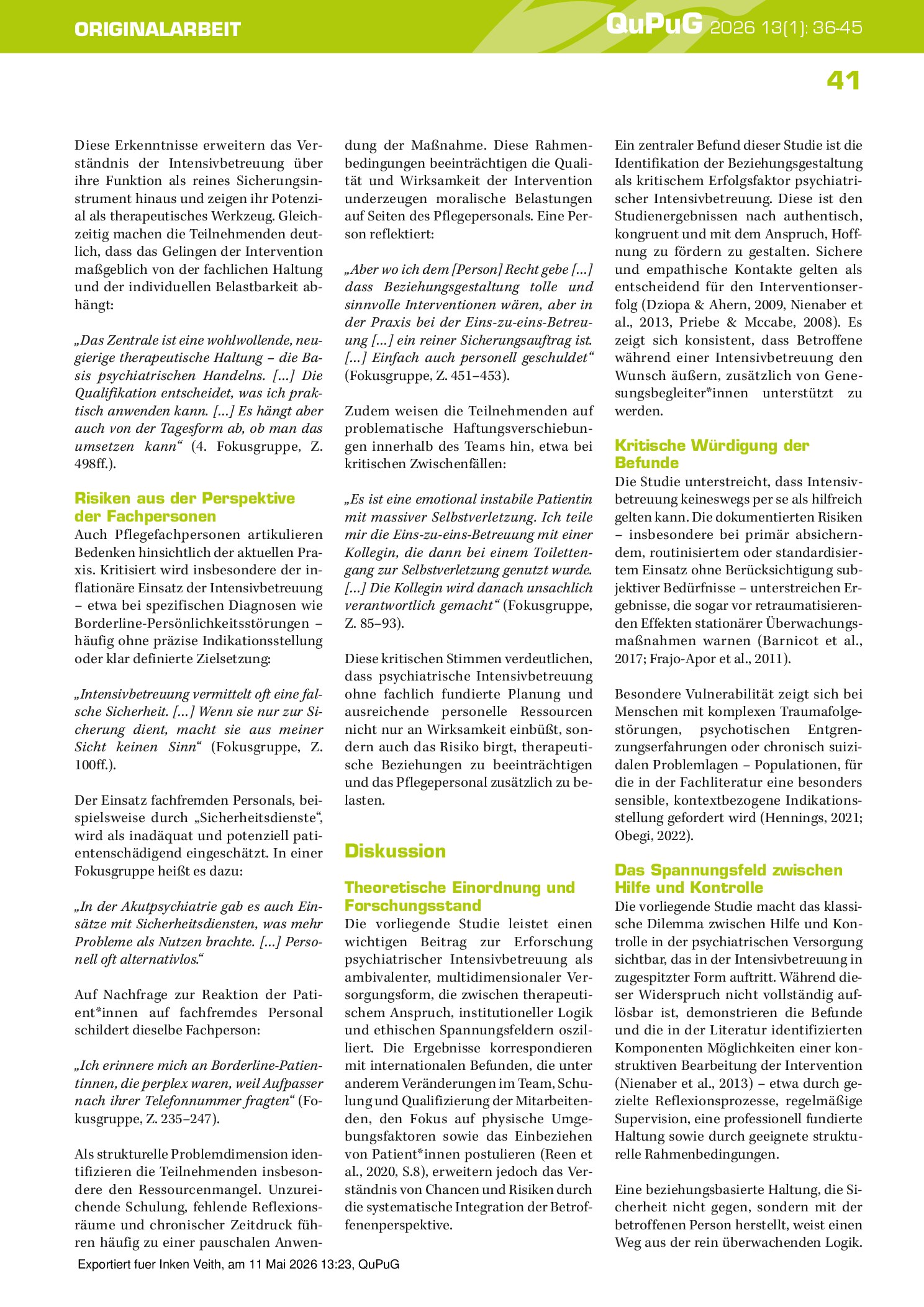 ORIGINALARBEIT

QuPuG 2026 13(1): 36-45

41

Diese Erkenntnisse erweitern das Verständnis der Intensivbetreuung über ihre Funktion als reines Sicherungsinstrument hinaus und zeigen ihr Potenzial als therapeutisches Werkzeug. Gleichzeitig machen die Teilnehmenden deutlich, dass das Gelingen der Intervention maßgeblich von der fachlichen Haltung und der individuellen Belastbarkeit abhängt:

„Das Zentrale ist eine wohlwollende, neugierige therapeutische Haltung – die Basis psychiatrischen Handelns. […] Die Qualifikation entscheidet, was ich praktisch anwenden kann. […] Es hängt aber auch von der Tagesform ab, ob man das umsetzen kann“ (4. Fokusgruppe, Z. 498ff.).

Risiken aus der Perspektive der Fachpersonen

Auch Pflegefachpersonen artikulieren Bedenken hinsichtlich der aktuellen Praxis. Kritisiert wird insbesondere der inflationäre Einsatz der Intensivbetreuung – etwa bei spezifischen Diagnosen wie Borderline-Persönlichkeitsstörungen – häufig ohne präzise Indikationsstellung oder klar definierte Zielsetzung:

„Intensivbetreuung vermittelt oft eine falsche Sicherheit. […] Wenn sie nur zur Sicherung dient, macht sie aus meiner Sicht keinen Sinn“ (Fokusgruppe, Z. 100ff.).

Der Einsatz fachfremden Personals, beispielsweise durch „Sicherheitsdienste“, wird als inadäquat und potenziell patientenschädigend eingeschätzt. In einer Fokusgruppe heißt es dazu:

„In der Akutpsychiatrie gab es auch Einsätze mit Sicherheitsdiensten, was mehr Probleme als Nutzen brachte. […] Personell oft alternativlos.“

Auf Nachfrage zur Reaktion der Patient*innen auf fachfremdes Personal schildert dieselbe Fachperson:

„Ich erinnere mich an Borderline-Patientinnen, die perplex waren, weil Aufpasser nach ihrer Telefonnummer fragten“ (Fokusgruppe, Z. 235–247).

Als strukturelle Problemdimension identifizieren die Teilnehmenden insbesondere den Ressourcenmangel. Unzureichende Schulung, fehlende Reflexionsräume und chronischer Zeitdruck führen häufig zu einer pauschalen Anwendung der Maßnahme. Diese Rahmenbedingungen beeinträchtigen die Qualität und Wirksamkeit der Intervention underzeugen moralische Belastungen auf Seiten des Pflegepersonals. Eine Person reflektiert:

„Aber wo ich dem [Person] Recht gebe […] dass Beziehungsgestaltung tolle und sinnvolle Interventionen wären, aber in der Praxis bei der Eins-zu-eins-Betreuung […] ein reiner Sicherungsauftrag ist. […] Einfach auch personell geschuldet“ (Fokusgruppe, Z. 451–453).

Zudem weisen die Teilnehmenden auf problematische Haftungsverschiebungen innerhalb des Teams hin, etwa bei kritischen Zwischenfällen:

„Es ist eine emotional instabile Patientin mit massiver Selbstverletzung. Ich teile mir die Eins-zu-eins-Betreuung mit einer Kollegin, die dann bei einem Toilettengang zur Selbstverletzung genutzt wurde. […] Die Kollegin wird danach unsachlich verantwortlich gemacht“ (Fokusgruppe, Z. 85–93).

Diese kritischen Stimmen verdeutlichen, dass psychiatrische Intensivbetreuung ohne fachlich fundierte Planung und ausreichende personelle Ressourcen nicht nur an Wirksamkeit einbüßt, sondern auch das Risiko birgt, therapeutische Beziehungen zu beeinträchtigen und das Pflegepersonal zusätzlich zu belasten.

Diskussion

Theoretische Einordnung und Forschungsstand

Die vorliegende Studie leistet einen wichtigen Beitrag zur Erforschung psychiatrischer Intensivbetreuung als ambivalenter, multidimensionaler Versorgungsform, die zwischen therapeutischem Anspruch, institutioneller Logik und ethischen Spannungsfeldern oszilliert. Die Ergebnisse korrespondieren mit internationalen Befunden, die unter anderem Veränderungen im Team, Schulung und Qualifizierung der Mitarbeitenden, den Fokus auf physische Umgebungsfaktoren sowie das Einbeziehen von Patient*innen postulieren (Reen et al., 2020, S.8), erweitern jedoch das Verständnis von Chancen und Risiken durch die systematische Integration der Betroffenenperspektive.

Ein zentraler Befund dieser Studie ist die Identifikation der Beziehungsgestaltung als kritischem Erfolgsfaktor psychiatrischer Intensivbetreuung. Diese ist den Studienergebnissen nach authentisch, kongruent und mit dem Anspruch, Hoffnung zu fördern zu gestalten. Sichere und empathische Kontakte gelten als entscheidend für den Interventionserfolg (Dziopa & Ahern, 2009, Nienaber et al., 2013, Priebe & Mccabe, 2008). Es zeigt sich konsistent, dass Betroffene während einer Intensivbetreuung den Wunsch äußern, zusätzlich von Genesungsbegleiter*innen unterstützt zu werden.

Kritische Würdigung der Befunde

Die Studie unterstreicht, dass Intensivbetreuung keineswegs per se als hilfreich gelten kann. Die dokumentierten Risiken – insbesondere bei primär absicherndem, routinisiertem oder standardisiertem Einsatz ohne Berücksichtigung subjektiver Bedürfnisse – unterstreichen Ergebnisse, die sogar vor retraumatisierenden Effekten stationärer Überwachungsmaßnahmen warnen (Barnicot et al., 2017; Frajo-Apor et al., 2011).

Besondere Vulnerabilität zeigt sich bei Menschen mit komplexen Traumafolgestörungen, psychotischen Entgrenzungserfahrungen oder chronisch suizidalen Problemlagen – Populationen, für die in der Fachliteratur eine besonders sensible, kontextbezogene Indikationsstellung gefordert wird (Hennings, 2021; Obegi, 2022).

Das Spannungsfeld zwischen Hilfe und Kontrolle

Die vorliegende Studie macht das klassische Dilemma zwischen Hilfe und Kontrolle in der psychiatrischen Versorgung sichtbar, das in der Intensivbetreuung in zugespitzter Form auftritt. Während dieser Widerspruch nicht vollständig auflösbar ist, demonstrieren die Befunde und die in der Literatur identifizierten Komponenten Möglichkeiten einer konstruktiven Bearbeitung der Intervention (Nienaber et al., 2013) – etwa durch gezielte Reflexionsprozesse, regelmäßige Supervision, eine professionell fundierte Haltung sowie durch geeignete strukturelle Rahmenbedingungen.

Eine beziehungsbasierte Haltung, die Sicherheit nicht gegen, sondern mit der betroffenen Person herstellt, weist einen Weg aus der rein überwachenden Logik.

Exportiert fuer Inken Veith, am 11 Mai 2026 13:23, QuPuG